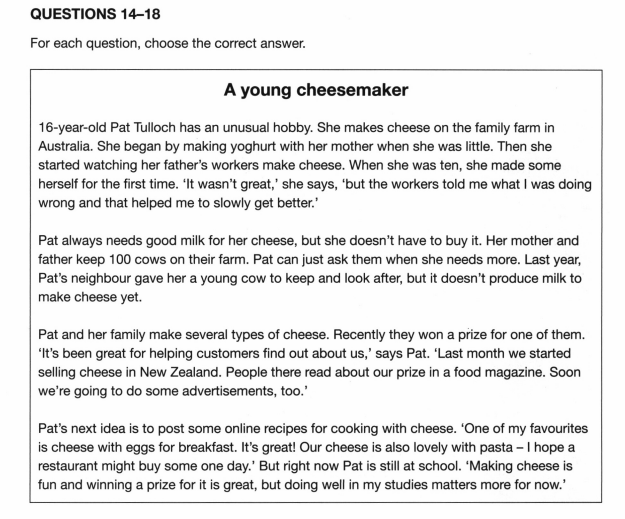 QUESTIONS 14–18

For each question, choose the correct answer.

A young cheesemaker

16-year-old Pat Tulloch has an unusual hobby. She makes cheese on the family farm in Australia. She began by making yoghurt with her mother when she was little. Then she started watching her father's workers make cheese. When she was ten, she made some herself for the first time. 'It wasn't great,' she says, 'but the workers told me what I was doing wrong and that helped me to slowly get better.'

Pat always needs good milk for her cheese, but she doesn't have to buy it. Her mother and father keep 100 cows on their farm. Pat can just ask them when she needs more. Last year, Pat's neighbour gave her a young cow to keep and look after, but it doesn't produce milk to make cheese yet.

Pat and her family make several types of cheese. Recently they won a prize for one of them. 'It's been great for helping customers find out about us,' says Pat. 'Last month we started selling cheese in New Zealand. People there read about our prize in a food magazine. Soon we're going to do some advertisements, too.'

Pat's next idea is to post some online recipes for cooking with cheese. 'One of my favourites is cheese with eggs for breakfast. It's great! Our cheese is also lovely with pasta – I hope a restaurant might buy some one day.' But right now Pat is still at school. 'Making cheese is fun and winning a prize for it is great, but doing well in my studies matters more for now.'